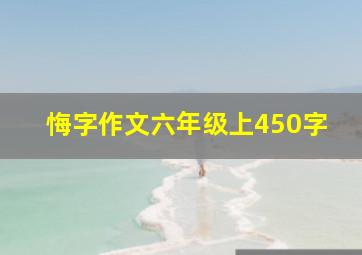 悔字作文六年级上450字